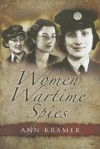 Women Wartime Spies

ANN KRAMER